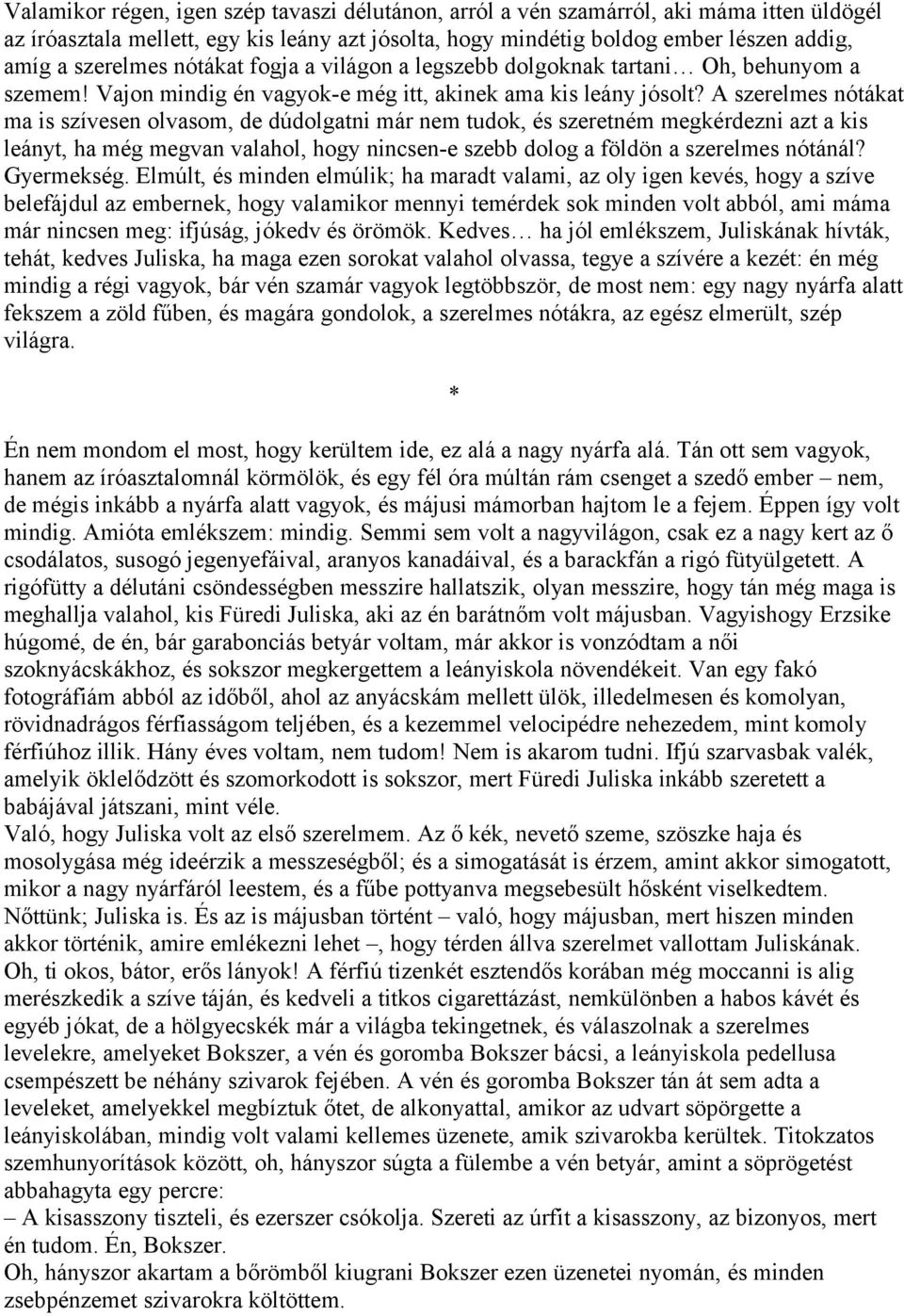 Valamikor régen, igen szép tavaszi délutánon, arról a vén szamárról, aki máma itten üldögél az íróasztala mellett, egy kis leány azt jósolta, hogy mindétig boldog ember lészen addig, amíg a szerelmes nótákat fogja a világon a legszebb dolgoknak tartani… Oh, behunyom a szemem! Vajon mindig én vagyok-e még itt, akinek ama kis leány jósolt? A szerelmes nótákat ma is szívesen olvasom, de dúdolgatni már nem tudok, és szeretném megkérdezni azt a kis leányt, ha még megvan valahol, hogy nincsen-e szebb dolog a földön a szerelmes nótánál? Gyermekség. Elmúlt, és minden elmúlik; ha maradt valami, az oly igen kevés, hogy a szíve belefájdul az embernek, hogy valamikor mennyi temérdek sok minden volt abból, ami máma már nincsen meg: ifjúság, jókedv és örömök. Kedves… ha jól emlékszem, Juliskának hívták, tehát, kedves Juliska, ha maga ezen sorokat valahol olvassa, tegye a szívére a kezét: én még mindig a régi vagyok, bár vén szamár vagyok legtöbbször, de most nem: egy nagy nyárfa alatt fekszem a zöld fűben, és magára gondolok, a szerelmes nótákra, az egész elmerült, szép világra.

*

Én nem mondom el most, hogy kerültem ide, ez alá a nagy nyárfa alá. Tán ott sem vagyok, hanem az íróasztalomnál körmölök, és egy fél óra múltán rám csenget a szedő ember – nem, de mégis inkább a nyárfa alatt vagyok, és májusi mámorban hajtom le a fejem. Éppen így volt mindig. Amióta emlékszem: mindig. Semmi sem volt a nagyvilágon, csak ez a nagy kert az ő csodálatos, susogó jegenyefáival, aranyos kanadáival, és a barackfán a rigó fütyülgetett. A rigófütty a délutáni csöndességben messzire hallatszik, olyan messzire, hogy tán még maga is meghallja valahol, kis Füredi Juliska, aki az én barátnőm volt májusban. Vagyishogy Erzsike húgomé, de én, bár garabonciás betyár voltam, már akkor is vonzódtam a női szoknyácskákhoz, és sokszor megkergettem a leányiskola növendékeit. Van egy fakó fotográfiám abból az időből, ahol az anyácskám mellett ülök, illedelmesen és komolyan, rövidnadrágos férfiasságom teljében, és a kezemmel velocipédre nehezedem, mint komoly férfiúhoz illik. Hány éves voltam, nem tudom! Nem is akarom tudni. Ifjú szarvasbak valék, amelyik öklelődzött és szomorkodott is sokszor, mert Füredi Juliska inkább szeretett a babájával játszani, mint véle.
Való, hogy Juliska volt az első szerelmem. Az ő kék, nevető szeme, szöszke haja és mosolygása még ideérzik a messzeségből; és a simogatását is érzem, amint akkor simogatott, mikor a nagy nyárfáról leestem, és a fűbe pottyanva megsebesült hősként viselkedtem. Nőttünk; Juliska is. És az is májusban történt – való, hogy májusban, mert hiszen minden akkor történik, amire emlékezni lehet –, hogy térden állva szerelmet vallottam Juliskának. Oh, ti okos, bátor, erős lányok! A férfiú tizenkét esztendős korában még moccanni is alig merészkedik a szíve táján, és kedveli a titkos cigarettázást, nemkülönben a habos kávét és egyéb jókat, de a hölgyecskék már a világba tekingetnek, és válaszolnak a szerelmes levelekre, amelyeket Bokszer, a vén és goromba Bokszer bácsi, a leányiskola pedellusa csempészett be néhány szivarok fejében. A vén és goromba Bokszer tán át sem adta a leveleket, amelyekkel megbíztuk őtet, de alkonyattal, amikor az udvart söpörgette a leányiskolában, mindig volt valami kellemes üzenete, amik szivarokba kerültek. Titokzatos szemhunyorítások között, oh, hányszor súgta a fülembe a vén betyár, amint a söprögetést abbahagyta egy percre:
– A kisasszony tiszteli, és ezerszer csókolja. Szereti az úrfit a kisasszony, az bizonyos, mert én tudom. Én, Bokszer.
Oh, hányszor akartam a bőrömből kiugrani Bokszer ezen üzenetei nyomán, és minden zsebpénzemet szivarokra költöttem.